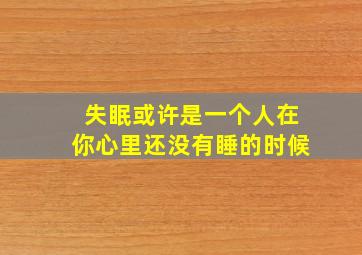 失眠或许是一个人在
你心里还没有睡的时候